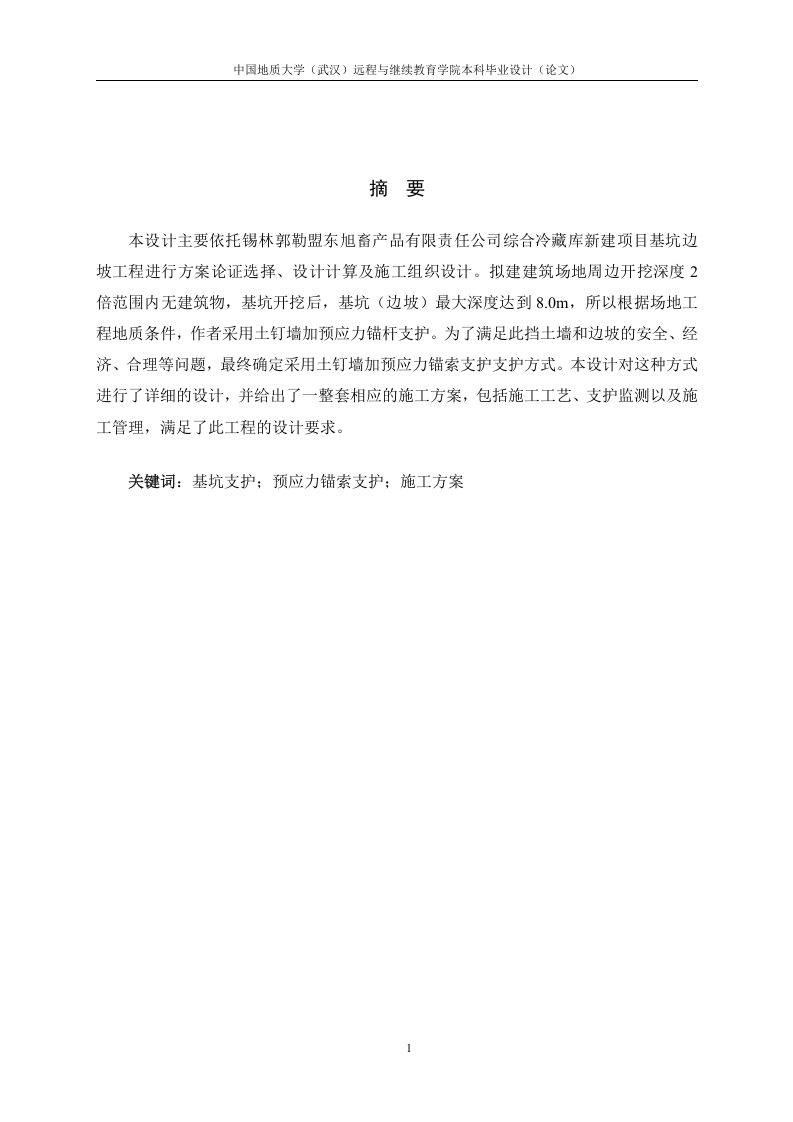 中国地质大学（武汉）远程与继续教育学院本科毕业设计（论文）

摘 要

本设计主要依托锡林郭勒盟东旭畜产品有限责任公司综合冷藏库新建项目基坑边坡工程进行方案论证选择、设计计算及施工组织设计。拟建建筑场地周边开挖深度2倍范围内无建筑物，基坑开挖后，基坑（边坡）最大深度达到8.0m，所以根据场地工程地质条件，作者采用土钉墙加预应力锚杆支护。为了满足此挡土墙和边坡的安全、经济、合理等问题，最终确定采用土钉墙加预应力锚索支护支护方式。本设计对这种方式进行了详细的设计，并给出了一整套相应的施工方案，包括施工工艺、支护监测以及施工管理，满足了此工程的设计要求。

关键词：基坑支护；预应力锚索支护；施工方案

1